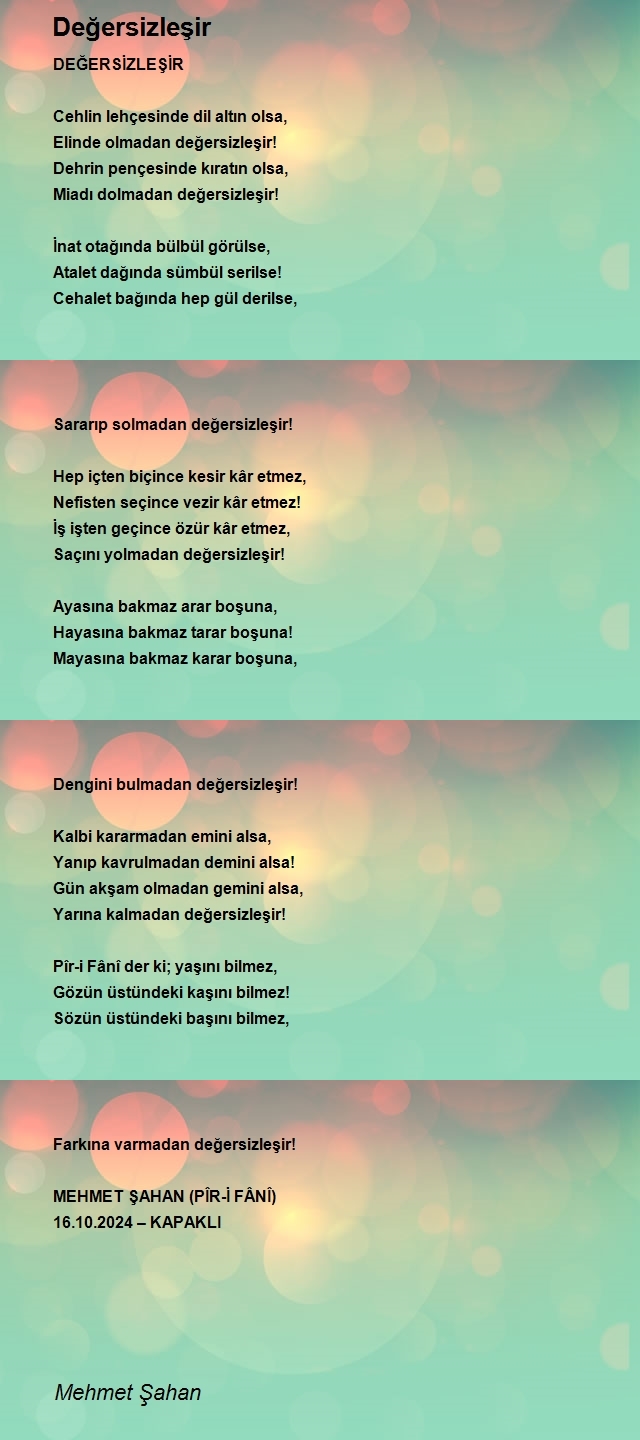 Değersizleşir

DEĞERSİZLEŞİR

Cehlin lehçesinde dil altın olsa,
Elinde olmadan değersizleşir!
Dehrin pençesinde kıratın olsa,
Miadı dolmadan değersizleşir!

İnat otağında bülbül görülse,
Atalet dağında sümbül serilse!
Cehalet bağında hep gül derilse,

Sararıp solmadan değersizleşir!

Hep içten biçince kesir kâr etmez,
Nefisten seçince vezir kâr etmez!
İş işten geçince özür kâr etmez,
Saçını yolmadan değersizleşir!

Ayasına bakmaz arar boşuna,
Hayasına bakmaz tarar boşuna!
Mayasına bakmaz karar boşuna,

Dengini bulmadan değersizleşir!

Kalbi kararmadan emini alsa,
Yanıp kavrulmadan demini alsa!
Gün akşam olmadan gemini alsa,
Yarına kalmadan değersizleşir!

Pîr-i Fânî der ki; yaşını bilmez,
Gözün üstündeki kaşını bilmez!
Sözün üstündeki başını bilmez,

Farkına varmadan değersizleşir!

MEHMET ŞAHAN (PÎR-İ FÂNÎ)
16.10.2024 – KAPAKLI

Mehmet Şahan